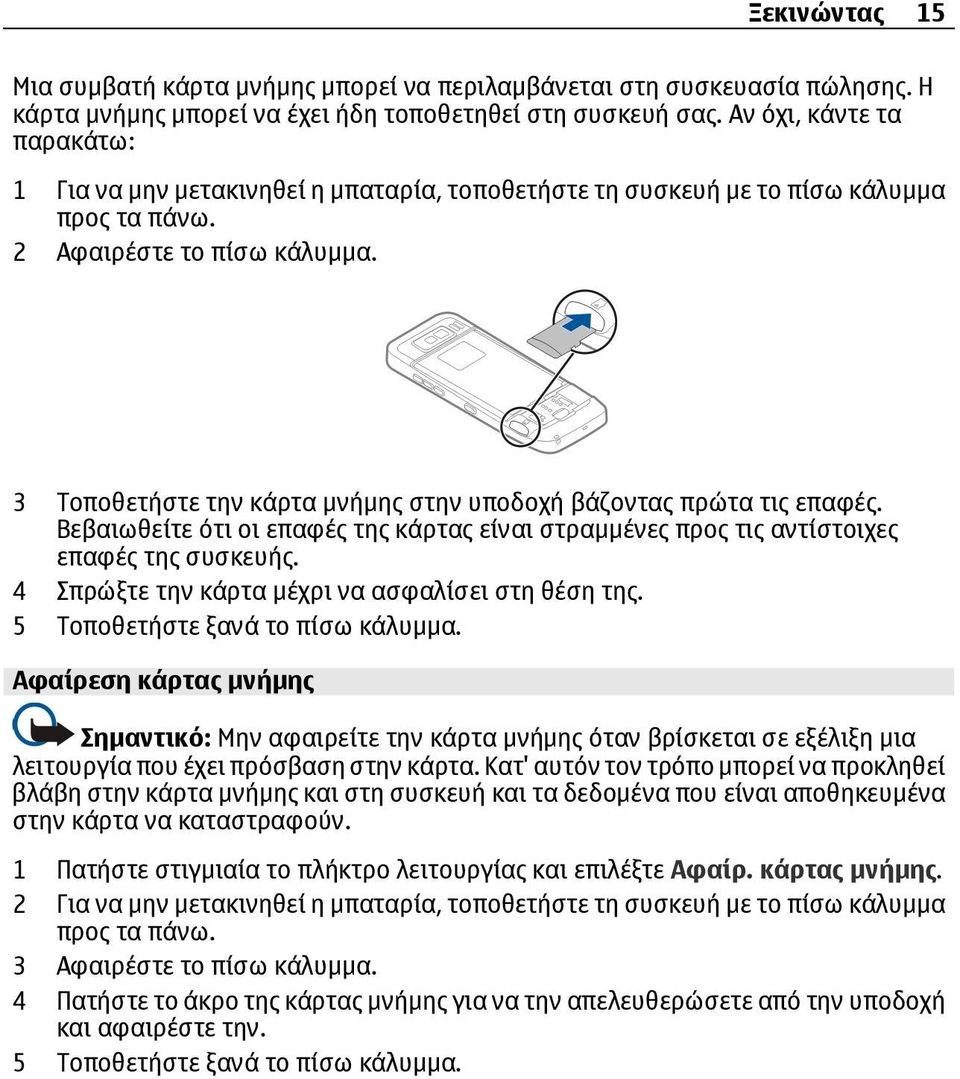 Ξεκινώντας 15

Μια συμβατή κάρτα μνήμης μπορεί να περιλαμβάνεται στη συσκευασία πώλησης. Η κάρτα μνήμης μπορεί να έχει ήδη τοποθετηθεί στη συσκευή σας. Αν όχι, κάντε τα παρακάτω:

1 Για να μην μετακινηθεί η μπαταρία, τοποθετήστε τη συσκευή με το πίσω κάλυμμα προς τα πάνω.
2 Αφαιρέστε το πίσω κάλυμμα.

3 Τοποθετήστε την κάρτα μνήμης στην υποδοχή βάζοντας πρώτα τις επαφές. Βεβαιωθείτε ότι οι επαφές της κάρτας είναι στραμμένες προς τις αντίστοιχες επαφές της συσκευής.
4 Σπρώξτε την κάρτα μέχρι να ασφαλίσει στη θέση της.
5 Τοποθετήστε ξανά το πίσω κάλυμμα.

Αφαίρεση κάρτας μνήμης

Σημαντικό: Μην αφαιρείτε την κάρτα μνήμης όταν βρίσκεται σε εξέλιξη μια λειτουργία που έχει πρόσβαση στην κάρτα. Κατ' αυτόν τον τρόπο μπορεί να προκληθεί βλάβη στην κάρτα μνήμης και στη συσκευή και τα δεδομένα που είναι αποθηκευμένα στην κάρτα να καταστραφούν.

1 Πατήστε στιγμιαία το πλήκτρο λειτουργίας και επιλέξτε Αφαίρ. κάρτας μνήμης.
2 Για να μην μετακινηθεί η μπαταρία, τοποθετήστε τη συσκευή με το πίσω κάλυμμα προς τα πάνω.
3 Αφαιρέστε το πίσω κάλυμμα.
4 Πατήστε το άκρο της κάρτας μνήμης για να την απελευθερώσετε από την υποδοχή και αφαιρέστε την.
5 Τοποθετήστε ξανά το πίσω κάλυμμα.